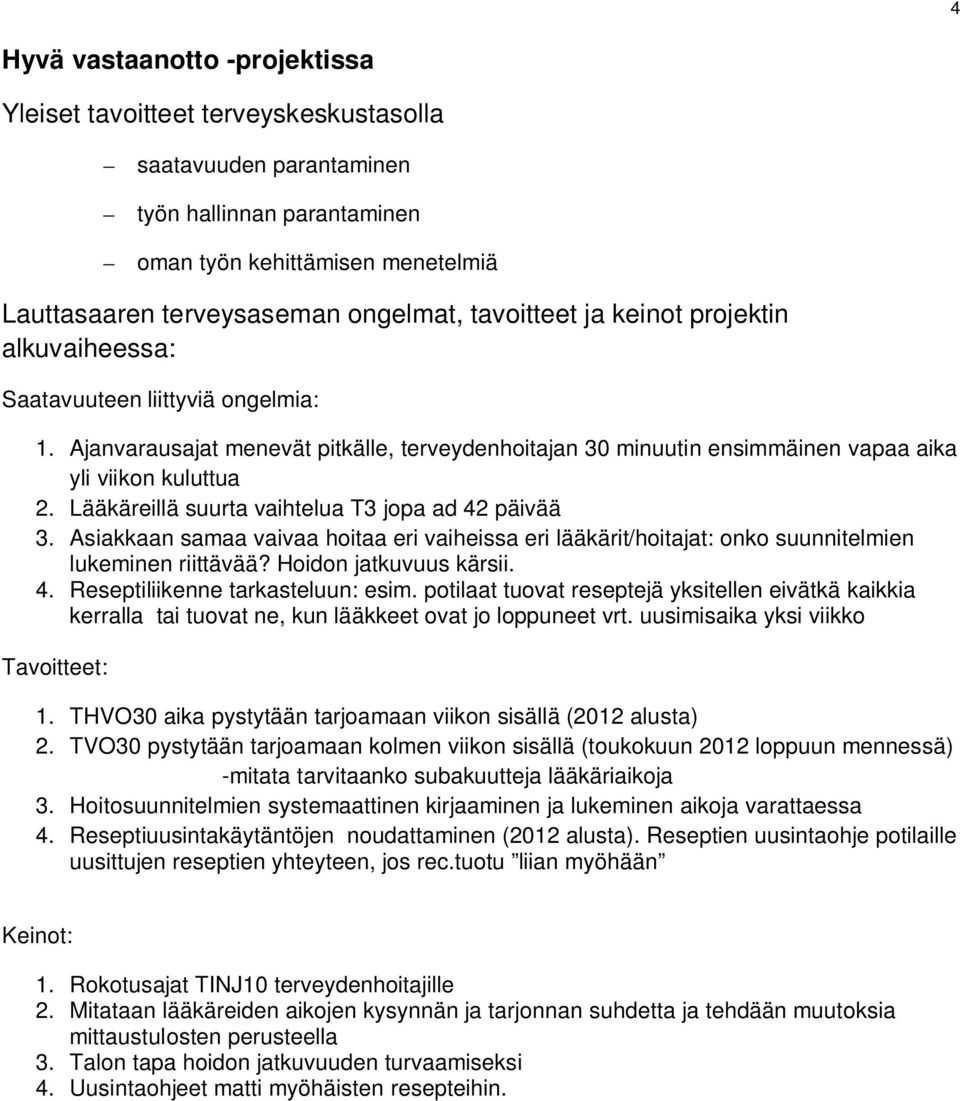 4

Hyvä vastaanotto -projektissa

Yleiset tavoitteet terveyskeskustasolla

– saatavuuden parantaminen
– työn hallinnan parantaminen
– oman työn kehittämisen menetelmiä

Lauttasaaren terveysaseman ongelmat, tavoitteet ja keinot projektin alkuvaiheessa:

Saatavuuteen liittyviä ongelmia:

1. Ajanvarausajat menevät pitkälle, terveydenhoitajan 30 minuutin ensimmäinen vapaa aika yli viikon kuluttua
2. Lääkäreillä suurta vaihtelua T3 jopa ad 42 päivää
3. Asiakkaan samaa vaivaa hoitaa eri vaiheissa eri lääkärit/hoitajat: onko suunnitelmien lukeminen riittävää? Hoidon jatkuvuus kärsii.
4. Reseptiliikenne tarkasteluun: esim. potilaat tuovat reseptejä yksitellen eivätkä kaikkia kerralla tai tuovat ne, kun lääkkeet ovat jo loppuneet vrt. uusimisaika yksi viikko

Tavoitteet:

1. THVO30 aika pystytään tarjoamaan viikon sisällä (2012 alusta)
2. TVO30 pystytään tarjoamaan kolmen viikon sisällä (toukokuun 2012 loppuun mennessä) -mitata tarvitaanko subakuutteja lääkäriaikoja
3. Hoitosuunnitelmien systemaattinen kirjaaminen ja lukeminen aikoja varattaessa
4. Reseptiuusintakäytäntöjen noudattaminen (2012 alusta). Reseptien uusintaohje potilaille uusittujen reseptien yhteyteen, jos rec.tuotu ”liian myöhään”

Keinot:

1. Rokotusajat TINJ10 terveydenhoitajille
2. Mitataan lääkäreiden aikojen kysynnän ja tarjonnan suhdetta ja tehdään muutoksia mittaustulosten perusteella
3. Talon tapa hoidon jatkuvuuden turvaamiseksi
4. Uusintaohjeet matti myöhäisten resepteihin.